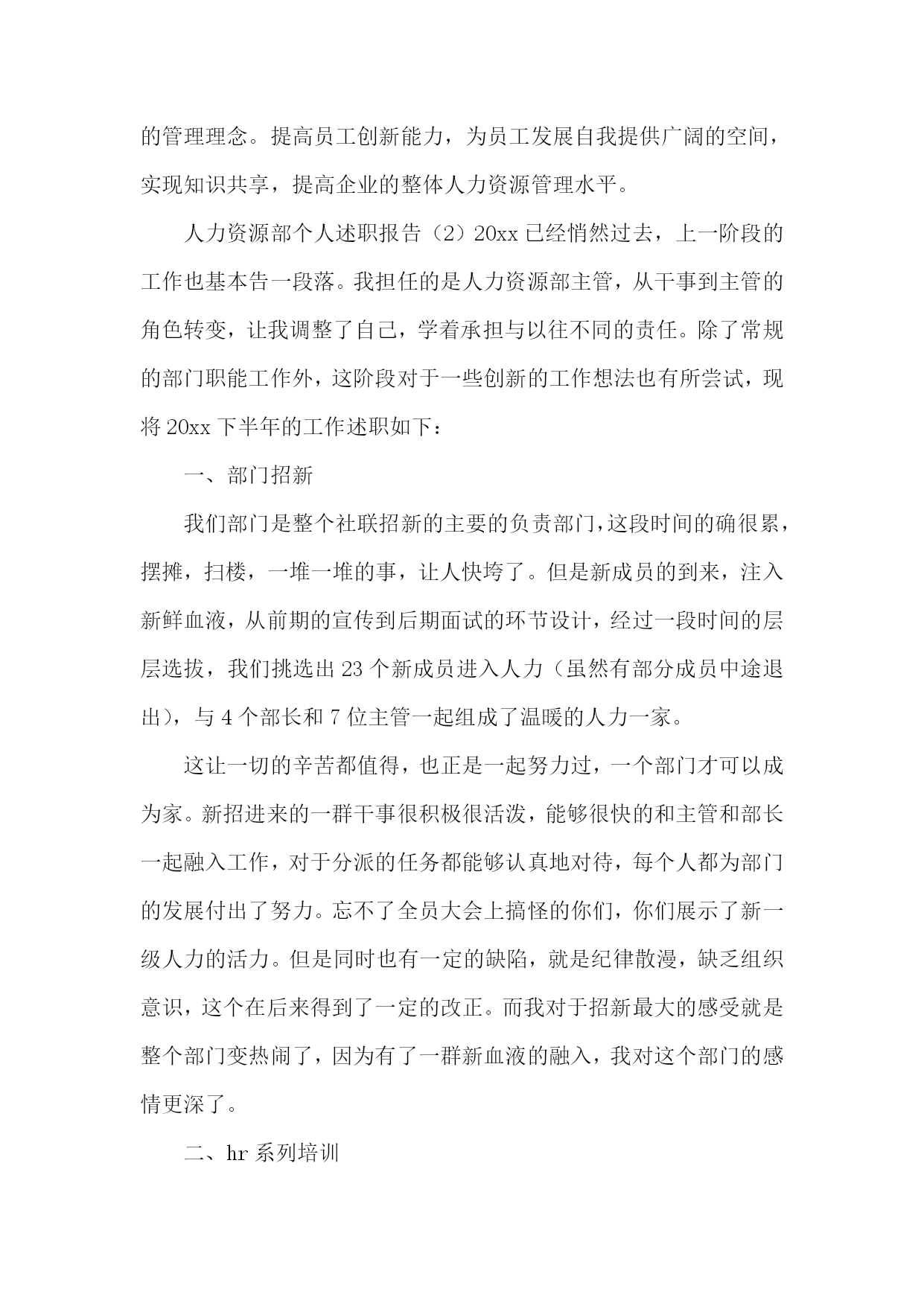 的管理理念。提高员工创新能力，为员工发展自我提供广阔的空间，实现知识共享，提高企业的整体人力资源管理水平。

人力资源部个人述职报告（2）20xx 已经悄然过去，上一阶段的工作也基本告一段落。我担任的是人力资源部主管，从干事到主管的角色转变，让我调整了自己，学着承担与以往不同的责任。除了常规的部门职能工作外，这阶段对于一些创新的工作想法也有所尝试，现将 20xx 下半年的工作述职如下：

一、部门招新

我们部门是整个社联招新的主要的负责部门，这段时间的确很累，摆摊，扫楼，一堆一堆的事，让人快垮了。但是新成员的到来，注入新鲜血液，从前期的宣传到后期面试的环节设计，经过一段时间的层层选拔，我们挑选出 23 个新成员进入人力（虽然有部分成员中途退出），与 4 个部长和 7 位主管一起组成了温暖的人力一家。

这让一切的辛苦都值得，也正是一起努力过，一个部门才可以成为家。新招进来的一群干事很积极很活泼，能够很快的和主管和部长一起融入工作，对于分派的任务都能够认真地对待，每个人都为部门的发展付出了努力。忘不了全员大会上搞怪的你们，你们展示了新一级人力的活力。但是同时也有一定的缺陷，就是纪律散漫，缺乏组织意识，这个在后来得到了一定的改正。而我对于招新最大的感受就是整个部门变热闹了，因为有了一群新血液的融入，我对这个部门的感情更深了。

二、hr 系列培训